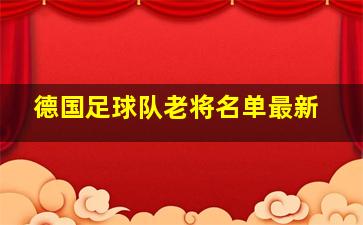 德国足球队老将名单最新